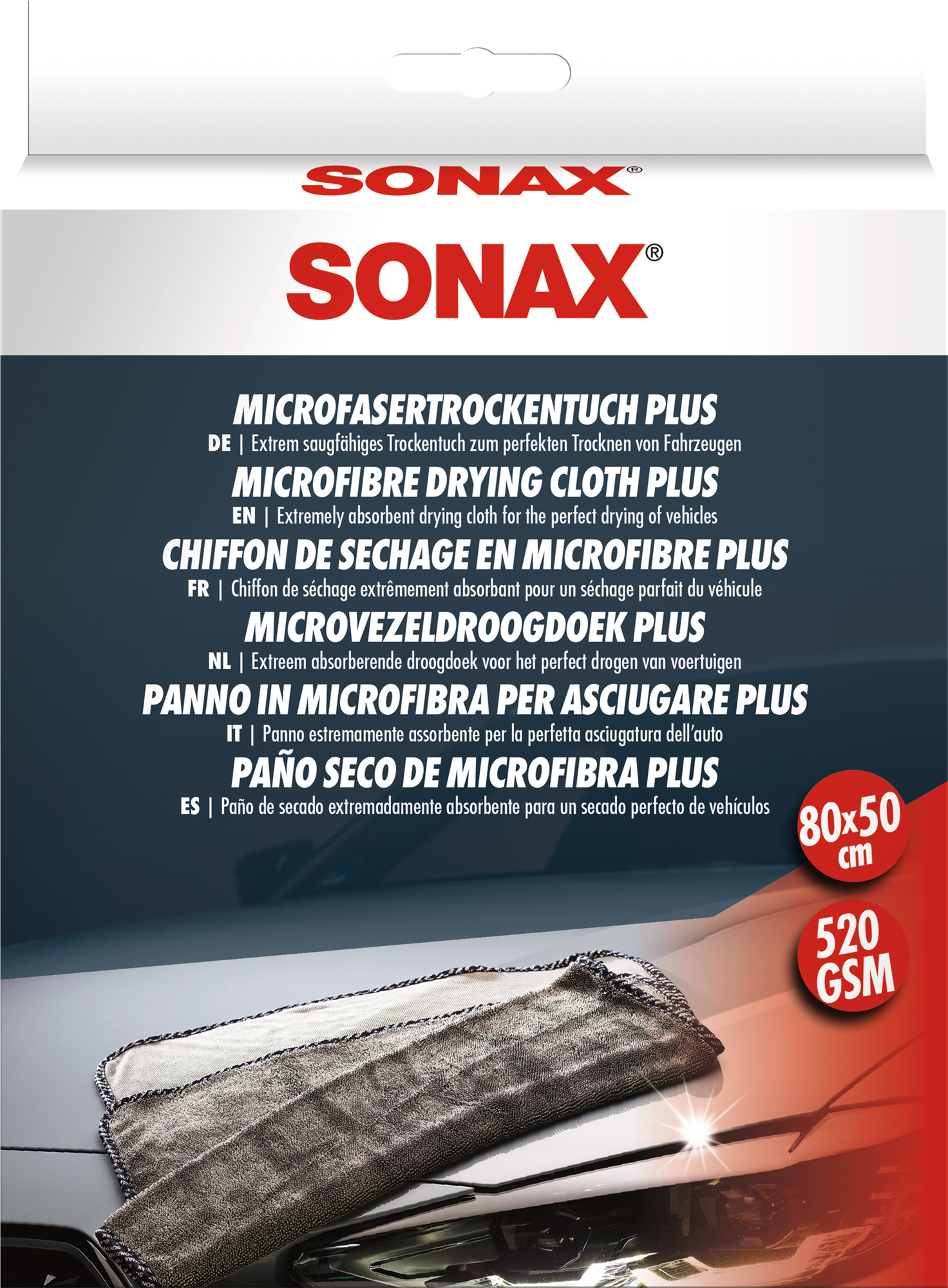 SONAX®

SONAX®

MICROFASERTROCKENTUCH PLUS

DE | Extrem saugfähiges Trockentuch zum perfekten Trocknen von Fahrzeugen

MICROFIBRE DRYING CLOTH PLUS

EN | Extremely absorbent drying cloth for the perfect drying of vehicles

CHIFFON DE SECHAGE EN MICROFIBRE PLUS

FR | Chiffon de séchage extrêmement absorbant pour un séchage parfait du véhicule

MICROVEZELDROOGDOEK PLUS

NL | Extreem absorberende droogdoek voor het perfect drogen van voertuigen

PANNO IN MICROFIBRA PER ASCIUGARE PLUS

IT | Panno estremamente assorbente per la perfetta asciugatura dell'auto

PAÑO SECO DE MICROFIBRA PLUS

ES | Paño de secado extremadamente absorbente para un secado perfecto de vehículos

80x50
cm

520
GSM